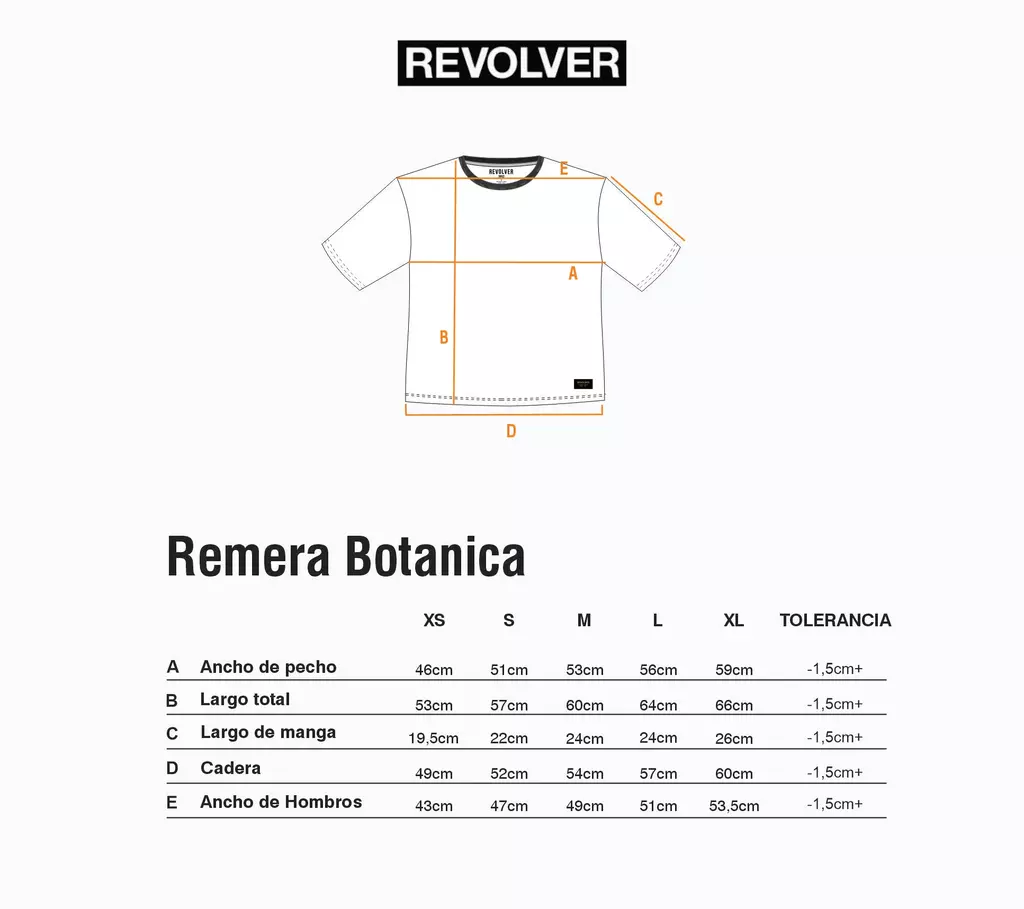 REVOLVER

REVOLVER

E

C

A

B

D

Remera Botanica

| | | XS | S | M | L | XL | TOLERANCIA |
|---|---|---|---|---|---|---|---|
| A | Ancho de pecho | 46cm | 51cm | 53cm | 56cm | 59cm | -1,5cm+ |
| B | Largo total | 53cm | 57cm | 60cm | 64cm | 66cm | -1,5cm+ |
| C | Largo de manga | 19,5cm | 22cm | 24cm | 24cm | 26cm | -1,5cm+ |
| D | Cadera | 49cm | 52cm | 54cm | 57cm | 60cm | -1,5cm+ |
| E | Ancho de Hombros | 43cm | 47cm | 49cm | 51cm | 53,5cm | -1,5cm+ |